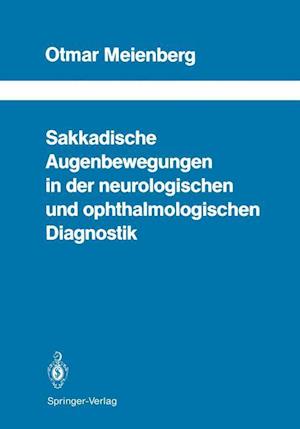 Otmar Meienberg

Sakkadische Augenbewegungen in der neurologischen und ophthalmologischen Diagnostik

Springer-Verlag